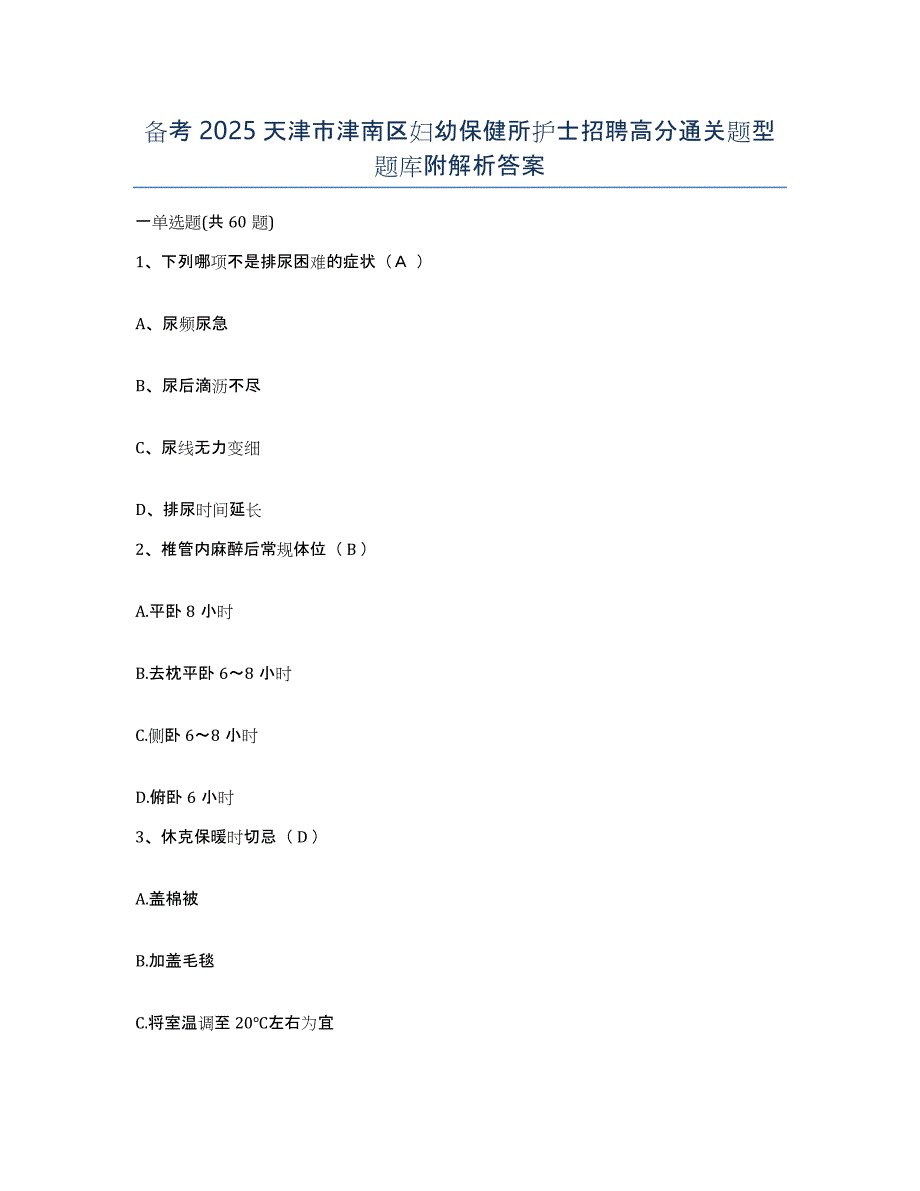 备考 2025 天津市津南区妇幼保健所护士招聘高分通关题型题库附解析答案

一单选题(共 60 题)

1、下列哪项不是排尿困难的症状（A ）

A、尿频尿急

B、尿后滴沥不尽

C、尿线无力变细

D、排尿时间延长

2、椎管内麻醉后常规体位（B）

A.平卧 8 小时

B.去枕平卧 6～8 小时

C.侧卧 6～8 小时

D.俯卧 6 小时

3、休克保暖时切忌（D）

A.盖棉被

B.加盖毛毯

C.将室温调至 20℃左右为宜